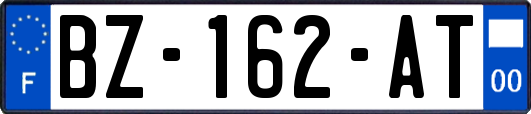 F
BZ-162-AT
00